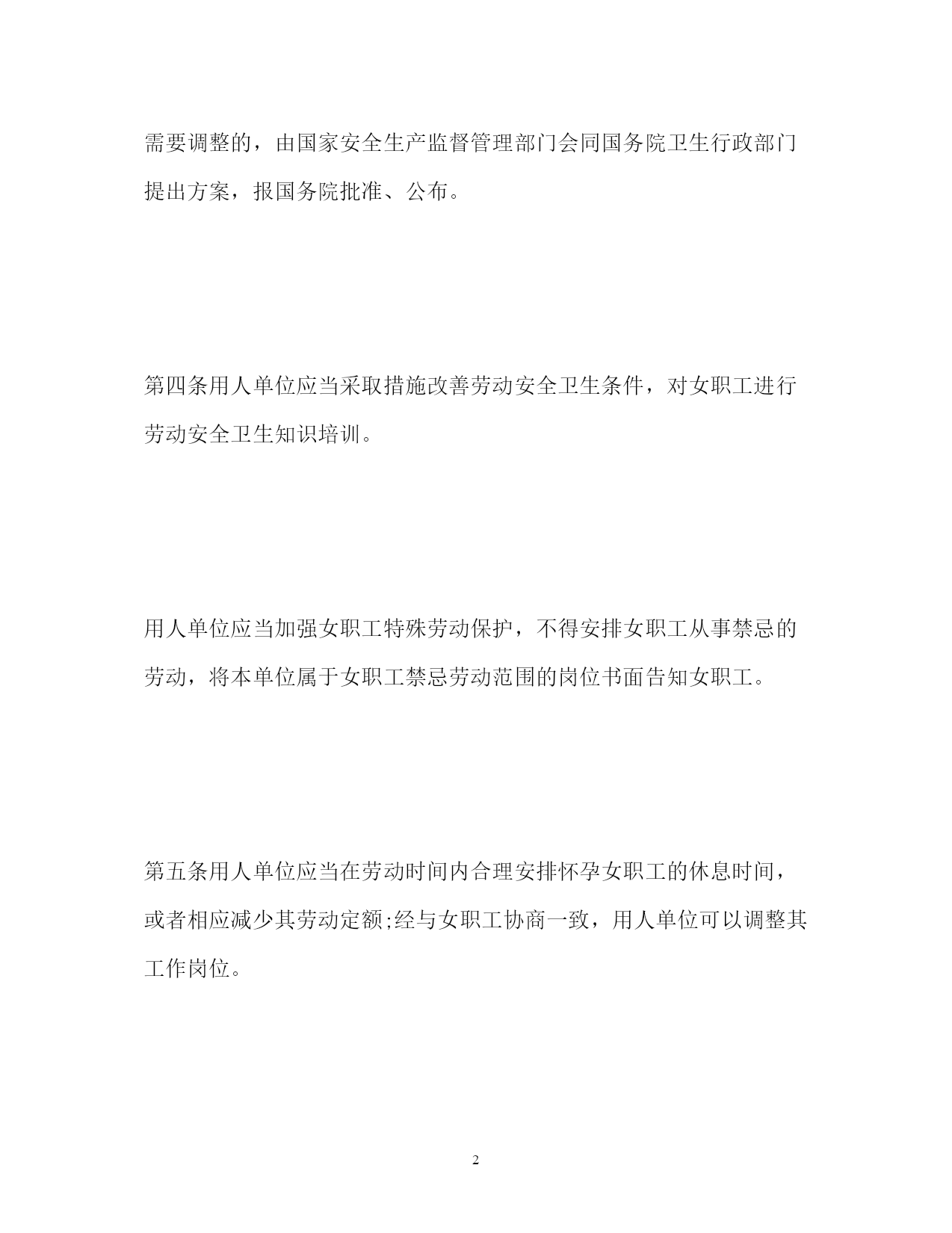 需要调整的，由国家安全生产监督管理部门会同国务院卫生行政部门提出方案，报国务院批准、公布。

第四条用人单位应当采取措施改善劳动安全卫生条件，对女职工进行劳动安全卫生知识培训。

用人单位应当加强女职工特殊劳动保护，不得安排女职工从事禁忌的劳动，将本单位属于女职工禁忌劳动范围的岗位书面告知女职工。

第五条用人单位应当在劳动时间内合理安排怀孕女职工的休息时间，或者相应减少其劳动定额;经与女职工协商一致，用人单位可以调整其工作岗位。

2